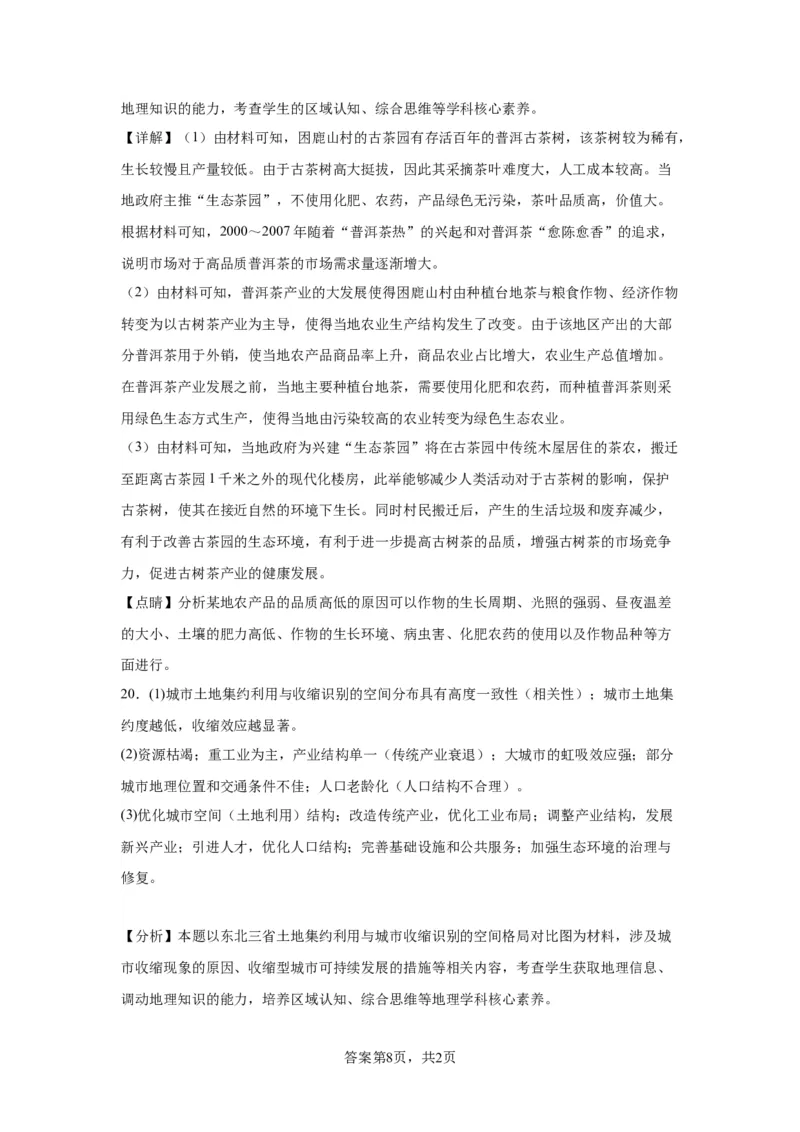 地理知识的能力，考查学生的区域认知、综合思维等学科核心素养。

【详解】（1）由材料可知，困鹿山村的古茶园有存活百年的普洱古茶树，该茶树较为稀有，生长较慢且产量较低。由于古茶树高大挺拔，因此其采摘茶叶难度大，人工成本较高。当地政府主推“生态茶园”，不使用化肥、农药，产品绿色无污染，茶叶品质高，价值大。根据材料可知，2000～2007年随着“普洱茶热”的兴起和对普洱茶“愈陈愈香”的追求，说明市场对于高品质普洱茶的市场需求量逐渐增大。

（2）由材料可知，普洱茶产业的大发展使得困鹿山村由种植台地茶与粮食作物、经济作物转变为以古树茶产业为主导，使得当地农业生产结构发生了改变。由于该地区产出的大部分普洱茶用于外销，使当地农产品商品率上升，商品农业占比增大，农业生产总值增加。在普洱茶产业发展之前，当地主要种植台地茶，需要使用化肥和农药，而种植普洱茶则采用绿色生态方式生产，使得当地由污染较高的农业转变为绿色生态农业。

（3）由材料可知，当地政府为兴建“生态茶园”将在古茶园中传统木屋居住的茶农，搬迁至距离古茶园1千米之外的现代化楼房，此举能够减少人类活动对于古茶树的影响，保护古茶树，使其在接近自然的环境下生长。同时村民搬迁后，产生的生活垃圾和废弃减少，有利于改善古茶园的生态环境，有利于进一步提高古树茶的品质，增强古树茶的市场竞争力，促进古树茶产业的健康发展。

【点睛】分析某地农产品的品质高低的原因可以作物的生长周期、光照的强弱、昼夜温差的大小、土壤的肥力高低、作物的生长环境、病虫害、化肥农药的使用以及作物品种等方面进行。

20．(1)城市土地集约利用与收缩识别的空间分布具有高度一致性（相关性）；城市土地集约度越低，收缩效应越显著。

(2)资源枯竭；重工业为主，产业结构单一（传统产业衰退）；大城市的虹吸效应强；部分城市地理位置和交通条件不佳；人口老龄化（人口结构不合理）。

(3)优化城市空间（土地利用）结构；改造传统产业，优化工业布局；调整产业结构，发展新兴产业；引进人才，优化人口结构；完善基础设施和公共服务；加强生态环境的治理与修复。

【分析】本题以东北三省土地集约利用与城市收缩识别的空间格局对比图为材料，涉及城市收缩现象的原因、收缩型城市可持续发展的措施等相关内容，考查学生获取地理信息、调动地理知识的能力，培养区域认知、综合思维等地理学科核心素养。

答案第8页，共2页